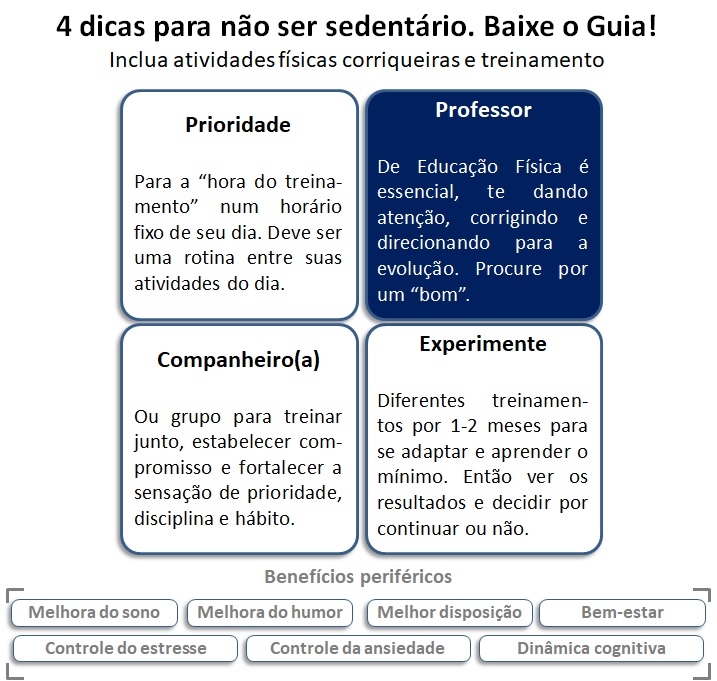 4 dicas para não ser sedentário. Baixe o Guia!
Inclua atividades físicas corriqueiras e treinamento

Prioridade

Para a “hora do treinamento” num horário fixo de seu dia. Deve ser uma rotina entre suas atividades do dia.

Professor

De Educação Física é essencial, te dando atenção, corrigindo e direcionando para a evolução. Procure por um “bom”.

Companheiro(a)

Ou grupo para treinar junto, estabelecer compromisso e fortalecer a sensação de prioridade, disciplina e hábito.

Experimente

Diferentes treinamentos por 1-2 meses para se adaptar e aprender o mínimo. Então ver os resultados e decidir por continuar ou não.

Benefícios periféricos

Melhora do sono
Melhora do humor
Melhor disposição
Bem-estar
Controle do estresse
Controle da ansiedade
Dinâmica cognitiva